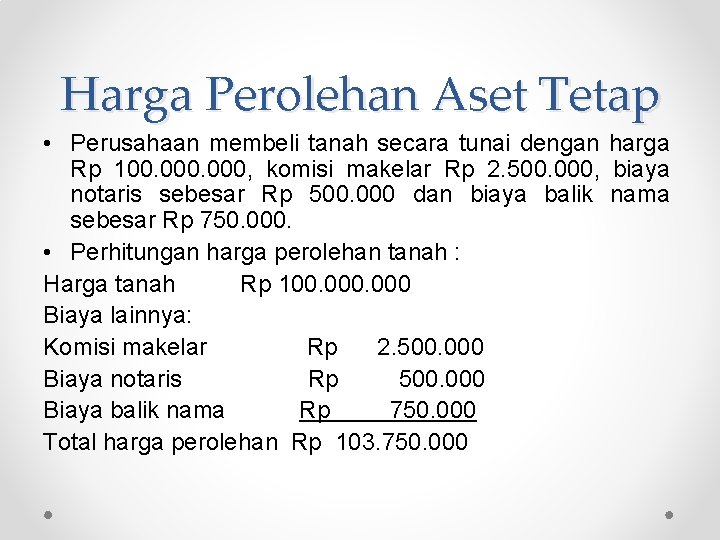 Harga Perolehan Aset Tetap

• Perusahaan membeli tanah secara tunai dengan harga Rp 100.000.000, komisi makelar Rp 2.500.000, biaya notaris sebesar Rp 500.000 dan biaya balik nama sebesar Rp 750.000.

• Perhitungan harga perolehan tanah :

Harga tanah Rp 100.000.000
Biaya lainnya:
Komisi makelar Rp 2.500.000
Biaya notaris Rp 500.000
Biaya balik nama Rp 750.000
Total harga perolehan Rp 103.750.000